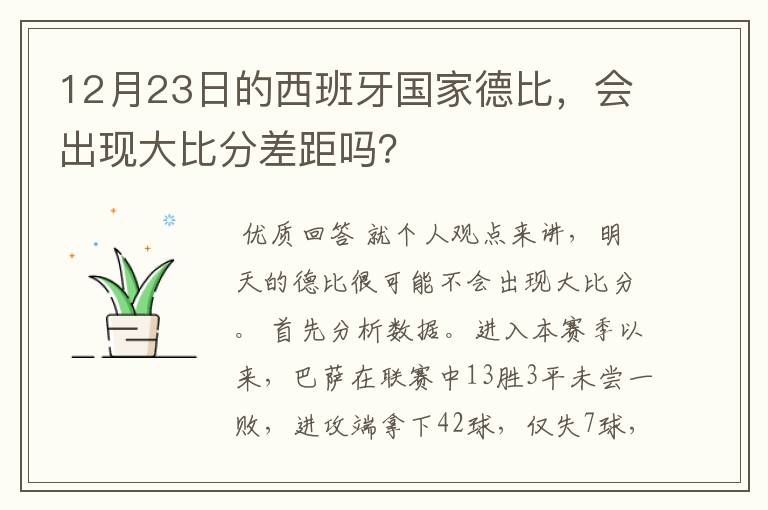 12月23日的西班牙国家德比，会出现大比分差距吗?

优质回答 就个人观点来讲，明天的德比很可能不会出现大比分。 首先分析数据。进入本赛季以来，巴萨在联赛中13胜3平未尝一败，进攻端拿下42球，仅失7球，